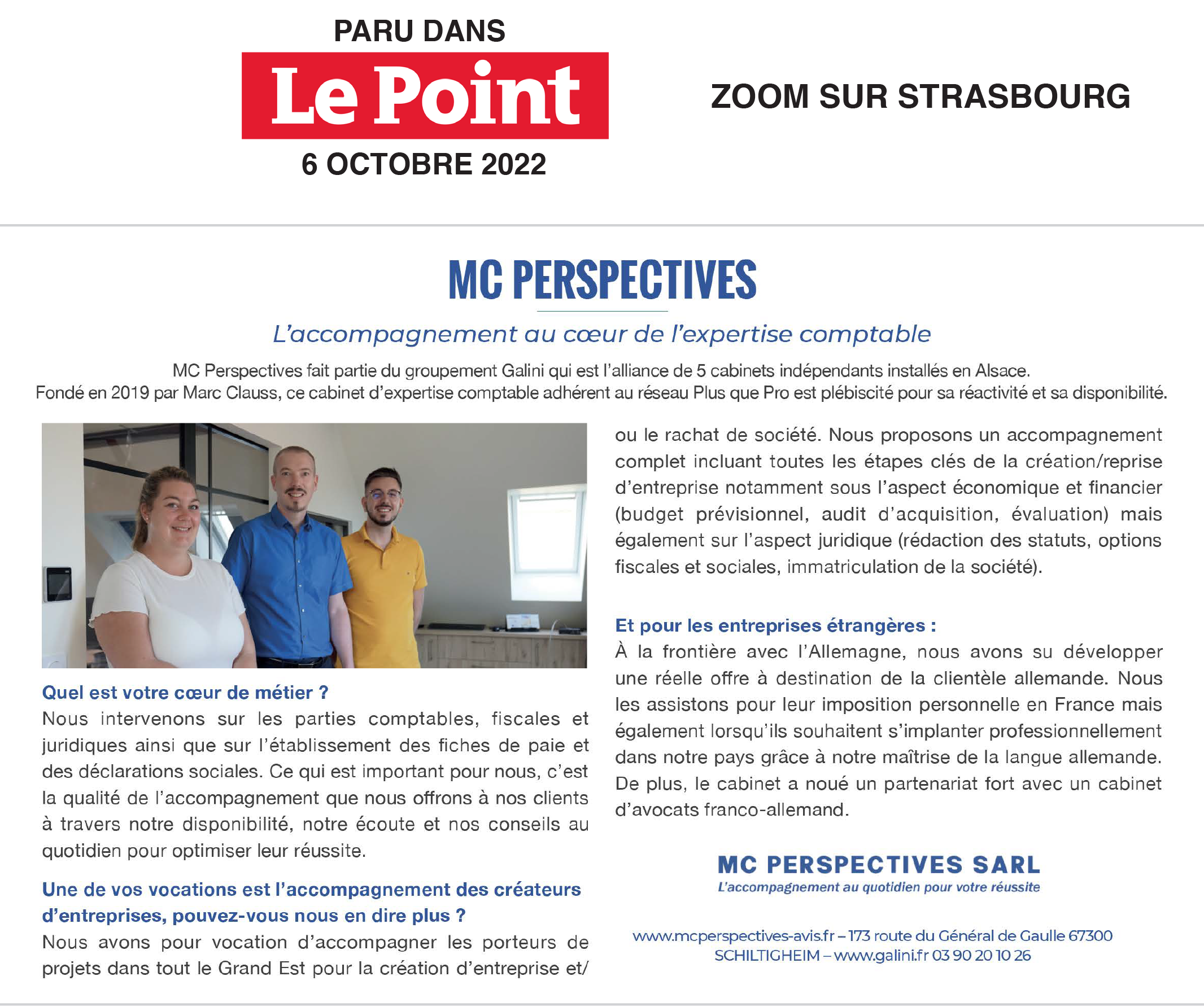 PARU DANS
Le Point
6 OCTOBRE 2022

ZOOM SUR STRASBOURG

MC PERSPECTIVES

L'accompagnement au cœur de l'expertise comptable

MC Perspectives fait partie du groupement Galini qui est l'alliance de 5 cabinets indépendants installés en Alsace. Fondé en 2019 par Marc Clauss, ce cabinet d'expertise comptable adhérent au réseau Plus que Pro est plébiscité pour sa réactivité et sa disponibilité.

Quel est votre cœur de métier ?
Nous intervenons sur les parties comptables, fiscales et juridiques ainsi que sur l'établissement des fiches de paie et des déclarations sociales. Ce qui est important pour nous, c'est la qualité de l'accompagnement que nous offrons à nos clients à travers notre disponibilité, notre écoute et nos conseils au quotidien pour optimiser leur réussite.

Une de vos vocations est l'accompagnement des créateurs d'entreprises, pouvez-vous nous en dire plus ?
Nous avons pour vocation d'accompagner les porteurs de projets dans tout le Grand Est pour la création d'entreprise et/ ou le rachat de société. Nous proposons un accompagnement complet incluant toutes les étapes clés de la création/reprise d'entreprise notamment sous l'aspect économique et financier (budget prévisionnel, audit d'acquisition, évaluation) mais également sur l'aspect juridique (rédaction des statuts, options fiscales et sociales, immatriculation de la société).

Et pour les entreprises étrangères :
À la frontière avec l'Allemagne, nous avons su développer une réelle offre à destination de la clientèle allemande. Nous les assistons pour leur imposition personnelle en France mais également lorsqu'ils souhaitent s'implanter professionnellement dans notre pays grâce à notre maîtrise de la langue allemande. De plus, le cabinet a noué un partenariat fort avec un cabinet d'avocats franco-allemand.

MC PERSPECTIVES SARL
L'accompagnement au quotidien pour votre réussite

www.mcperspectives-avis.fr – 173 route du Général de Gaulle 67300 SCHILTIGHEIM – www.galini.fr 03 90 20 10 26